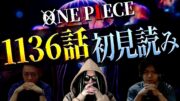 ONE PIECE
1136話 初見読み